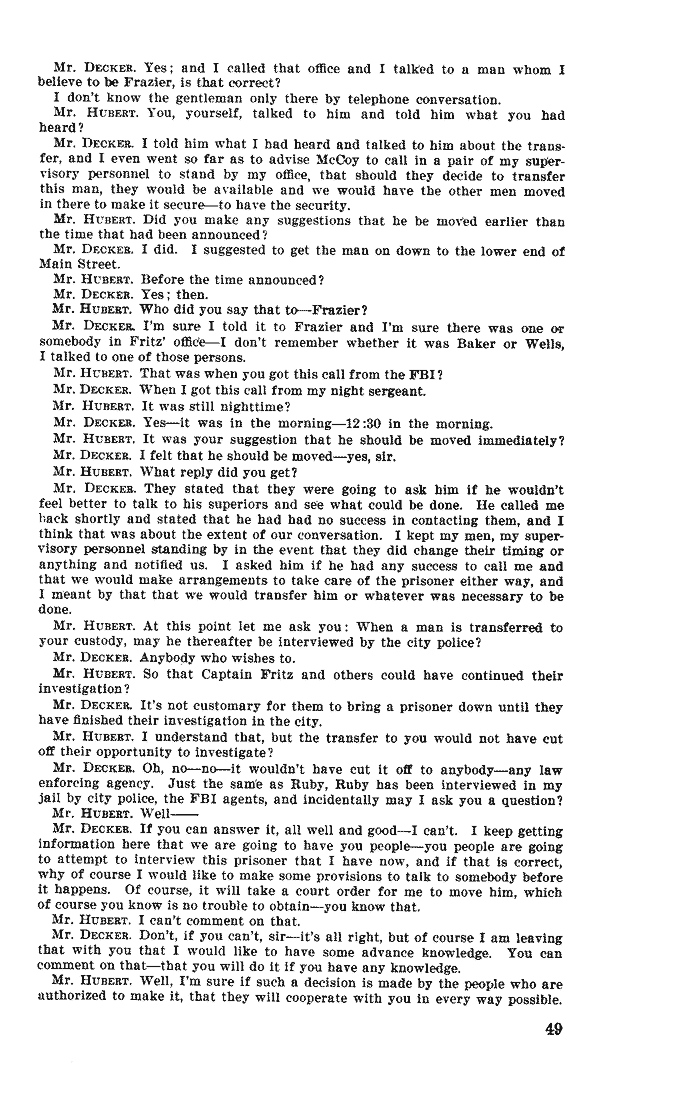 Mr. DECKER. Yes; and I called that office and I talked to a man whom I believe to be Frazier, is that correct?

I don't know the gentleman only there by telephone conversation.

Mr. HUBERT. You, yourself, talked to him and told him what you had heard?

Mr. DECKER. I told him what I had heard and talked to him about the transfer, and I even went so far as to advise McCoy to call in a pair of my supervisory personnel to stand by my office, that should they decide to transfer this man, they would be available and we would have the other men moved in there to make it secure—to have the security.

Mr. HUBERT. Did you make any suggestions that he be moved earlier than the time that had been announced?

Mr. DECKER. I did. I suggested to get the man on down to the lower end of Main Street.

Mr. HUBERT. Before the time announced?

Mr. DECKER. Yes; then.

Mr. HUBERT. Who did you say that to—Frazier?

Mr. DECKER. I'm sure I told it to Frazier and I'm sure there was one or somebody in Fritz' office—I don't remember whether it was Baker or Wells, I talked to one of those persons.

Mr. HUBERT. That was when you got this call from the FBI?

Mr. DECKER. When I got this call from my night sergeant.

Mr. HUBERT. It was still nighttime?

Mr. DECKER. Yes—it was in the morning—12:30 in the morning.

Mr. HUBERT. It was your suggestion that he should be moved immediately?

Mr. DECKER. I felt that he should be moved—yes, sir.

Mr. HUBERT. What reply did you get?

Mr. DECKER. They stated that they were going to ask him if he wouldn't feel better to talk to his superiors and see what could be done. He called me back shortly and stated that he had had no success in contacting them, and I think that was about the extent of our conversation. I kept my men, my supervisory personnel standing by in the event that they did change their timing or anything and notified us. I asked him if he had any success to call me and that we would make arrangements to take care of the prisoner either way, and I meant by that that we would transfer him or whatever was necessary to be done.

Mr. HUBERT. At this point let me ask you: When a man is transferred to your custody, may he thereafter be interviewed by the city police?

Mr. DECKER. Anybody who wishes to.

Mr. HUBERT. So that Captain Fritz and others could have continued their investigation?

Mr. DECKER. It's not customary for them to bring a prisoner down until they have finished their investigation in the city.

Mr. HUBERT. I understand that, but the transfer to you would not have cut off their opportunity to investigate?

Mr. DECKER. Oh, no—no—it wouldn't have cut it off to anybody—any law enforcing agency. Just the same as Ruby, Ruby has been interviewed in my jail by city police, the FBI agents, and incidentally may I ask you a question?

Mr. HUBERT. Well——

Mr. DECKER. If you can answer it, all well and good—I can't. I keep getting information here that we are going to have you people—you people are going to attempt to interview this prisoner that I have now, and if that is correct, why of course I would like to make some provisions to talk to somebody before it happens. Of course, it will take a court order for me to move him, which of course you know is no trouble to obtain—you know that.

Mr. HUBERT. I can't comment on that.

Mr. DECKER. Don't, if you can't, sir—it's all right, but of course I am leaving that with you that I would like to have some advance knowledge. You can comment on that—that you will do it if you have any knowledge.

Mr. HUBERT. Well, I'm sure if such a decision is made by the people who are authorized to make it, that they will cooperate with you in every way possible.

49